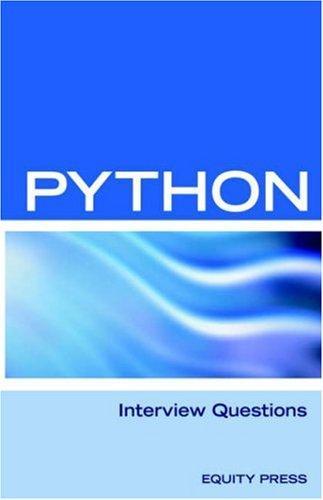 PYTHON

Interview Questions

EQUITY PRESS